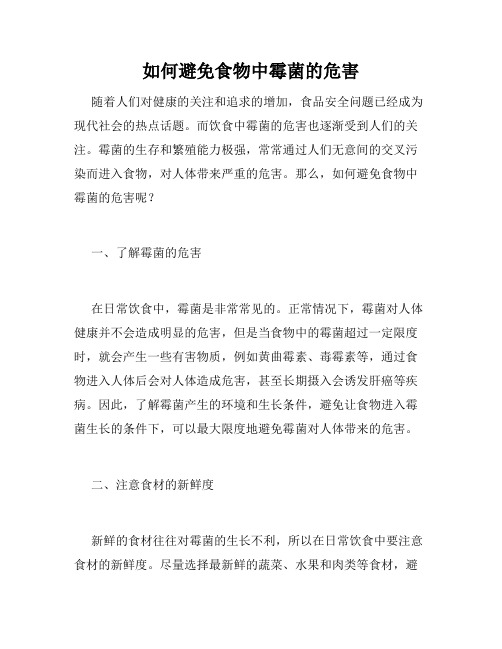 如何避免食物中霉菌的危害

随着人们对健康的关注和追求的增加，食品安全问题已经成为现代社会的热点话题。而饮食中霉菌的危害也逐渐受到人们的关注。霉菌的生存和繁殖能力极强，常常通过人们无意间的交叉污染而进入食物，对人体带来严重的危害。那么，如何避免食物中霉菌的危害呢？

一、了解霉菌的危害

在日常饮食中，霉菌是非常常见的。正常情况下，霉菌对人体健康并不会造成明显的危害，但是当食物中的霉菌超过一定限度时，就会产生一些有害物质，例如黄曲霉素、毒霉素等，通过食物进入人体后会对人体造成危害，甚至长期摄入会诱发肝癌等疾病。因此，了解霉菌产生的环境和生长条件，避免让食物进入霉菌生长的条件下，可以最大限度地避免霉菌对人体带来的危害。

二、注意食材的新鲜度

新鲜的食材往往对霉菌的生长不利，所以在日常饮食中要注意食材的新鲜度。尽量选择最新鲜的蔬菜、水果和肉类等食材，避